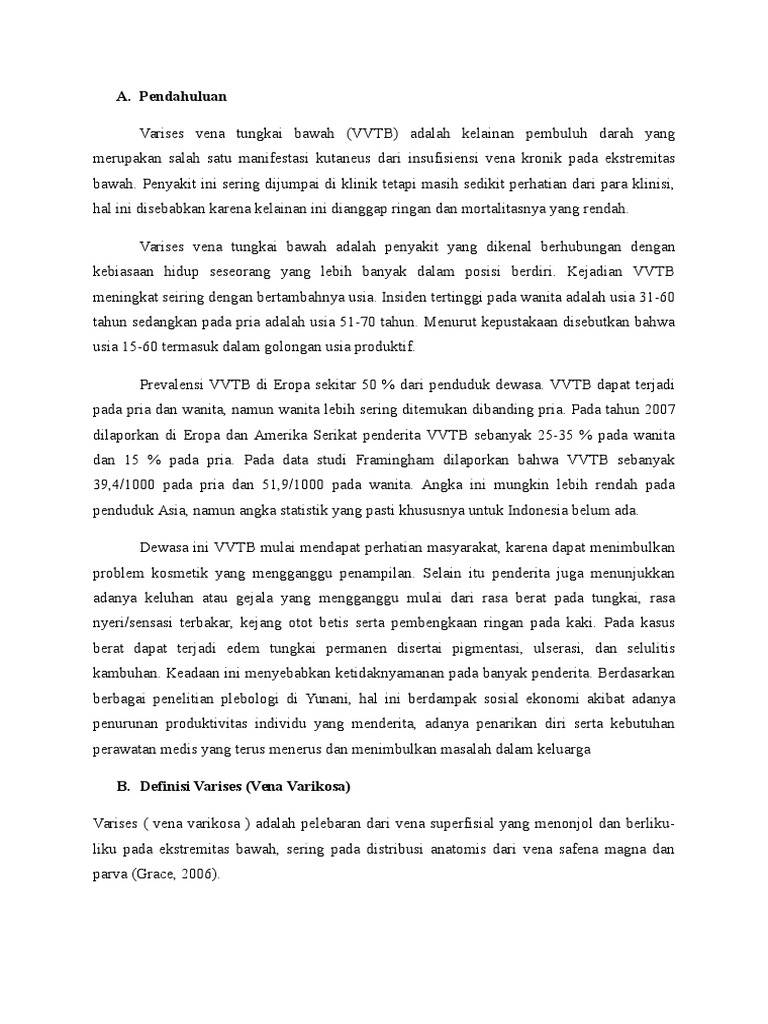 A. Pendahuluan

Varises vena tungkai bawah (VVTB) adalah kelainan pembuluh darah yang merupakan salah satu manifestasi kutaneus dari insufisiensi vena kronik pada ekstremitas bawah. Penyakit ini sering dijumpai di klinik tetapi masih sedikit perhatian dari para klinisi, hal ini disebabkan karena kelainan ini dianggap ringan dan mortalitasnya yang rendah.

Varises vena tungkai bawah adalah penyakit yang dikenal berhubungan dengan kebiasaan hidup seseorang yang lebih banyak dalam posisi berdiri. Kejadian VVTB meningkat seiring dengan bertambahnya usia. Insiden tertinggi pada wanita adalah usia 31-60 tahun sedangkan pada pria adalah usia 51-70 tahun. Menurut kepustakaan disebutkan bahwa usia 15-60 termasuk dalam golongan usia produktif.

Prevalensi VVTB di Eropa sekitar 50 % dari penduduk dewasa. VVTB dapat terjadi pada pria dan wanita, namun wanita lebih sering ditemukan dibanding pria. Pada tahun 2007 dilaporkan di Eropa dan Amerika Serikat penderita VVTB sebanyak 25-35 % pada wanita dan 15 % pada pria. Pada data studi Framingham dilaporkan bahwa VVTB sebanyak 39,4/1000 pada pria dan 51,9/1000 pada wanita. Angka ini mungkin lebih rendah pada penduduk Asia, namun angka statistik yang pasti khususnya untuk Indonesia belum ada.

Dewasa ini VVTB mulai mendapat perhatian masyarakat, karena dapat menimbulkan problem kosmetik yang mengganggu penampilan. Selain itu penderita juga menunjukkan adanya keluhan atau gejala yang mengganggu mulai dari rasa berat pada tungkai, rasa nyeri/sensasi terbakar, kejang otot betis serta pembengkaan ringan pada kaki. Pada kasus berat dapat terjadi edem tungkai permanen disertai pigmentasi, ulserasi, dan selulitis kambuhan. Keadaan ini menyebabkan ketidaknyamanan pada banyak penderita. Berdasarkan berbagai penelitian plebologi di Yunani, hal ini berdampak sosial ekonomi akibat adanya penurunan produktivitas individu yang menderita, adanya penarikan diri serta kebutuhan perawatan medis yang terus menerus dan menimbulkan masalah dalam keluarga

B. Definisi Varises (Vena Varikosa)

Varises ( vena varikosa ) adalah pelebaran dari vena superfisial yang menonjol dan berliku-liku pada ekstremitas bawah, sering pada distribusi anatomis dari vena safena magna dan parva (Grace, 2006).